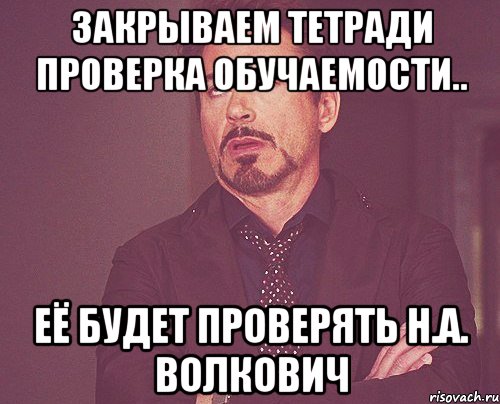 ЗАКРЫВАЕМ ТЕТРАДИ ПРОВЕРКА ОБУЧАЕМОСТИ..

ЕЁ БУДЕТ ПРОВЕРЯТЬ Н.А. ВОЛКОВИЧ

risovach.ru